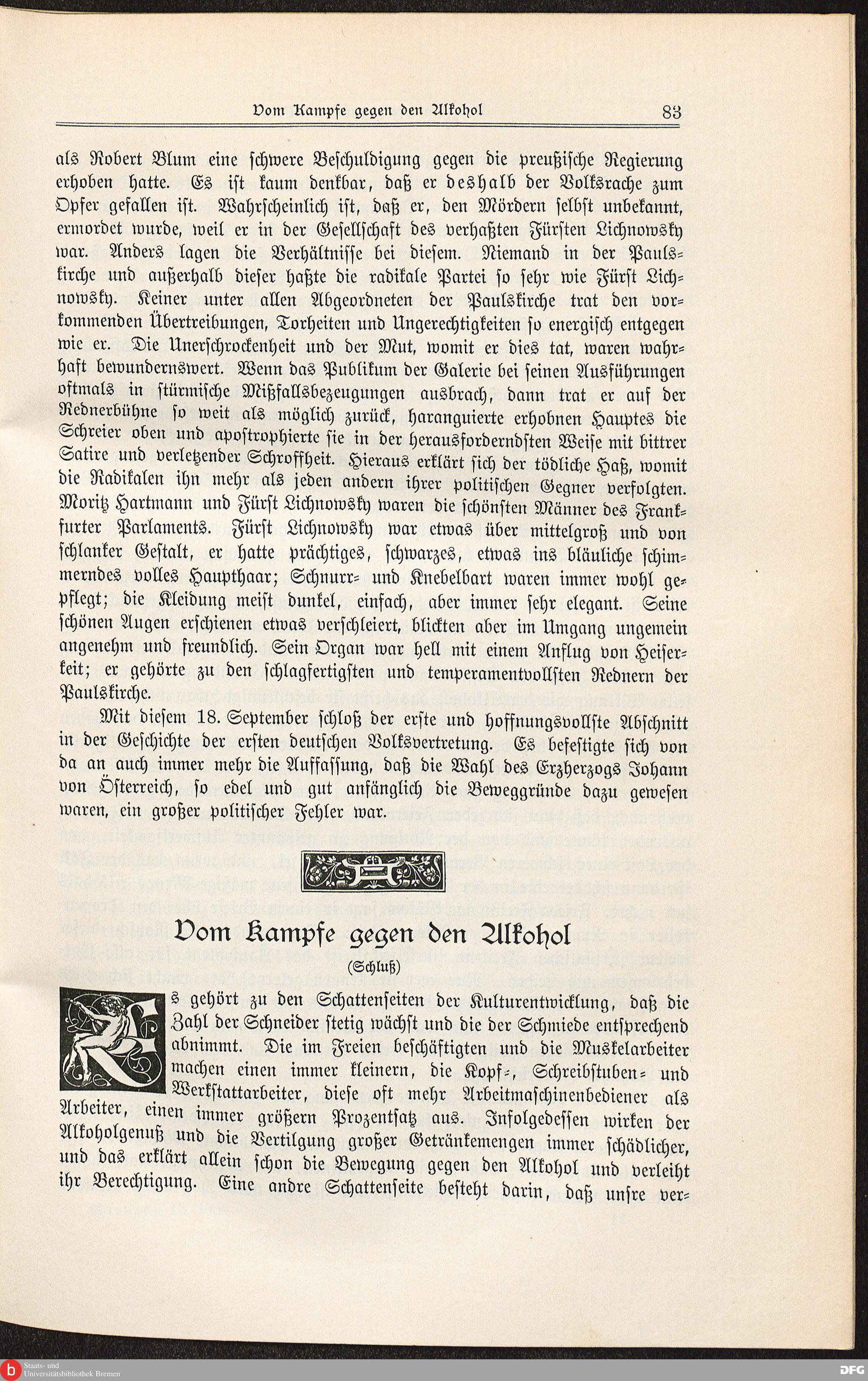 Vom Kampfe gegen den Alkohol 83

als Robert Blum eine schwere Beschuldigung gegen die preußische Regierung erhoben hatte. Es ist kaum denkbar, daß er deshalb der Volksrache zum Opfer gefallen ist. Wahrscheinlich ist, daß er, den Mördern selbst unbekannt, ermordet wurde, weil er in der Gesellschaft des verhaßten Fürsten Lichnowsky war. Anders lagen die Verhältnisse bei diesem. Niemand in der Paulskirche und außerhalb dieser haßte die radikale Partei so sehr wie Fürst Lichnowsky. Keiner unter allen Abgeordneten der Paulskirche trat den vorkommenden Übertreibungen, Torheiten und Ungerechtigkeiten so energisch entgegen wie er. Die Unerschrockenheit und der Mut, womit er dies tat, waren wahrhaft bewundernswert. Wenn das Publikum der Galerie bei seinen Ausführungen oftmals in stürmische Mißfallsbezeugungen ausbrach, dann trat er auf der Rednerbühne so weit als möglich zurück, haranguierte erhobnen Hauptes die Schreier oben und apostrophierte sie in der herausforderndsten Weise mit bittrer Satire und verletzender Schroffheit. Hieraus erklärt sich der tödliche Haß, womit die Radikalen ihn mehr als jeden andern ihrer politischen Gegner verfolgten. Moritz Hartmann und Fürst Lichnowsky waren die schönsten Männer des Frankfurter Parlaments. Fürst Lichnowsky war etwas über mittelgroß und von schlanker Gestalt, er hatte prächtiges, schwarzes, etwas ins bläuliche schimmerndes volles Haupthaar; Schnurr- und Knebelbart waren immer wohl gepflegt; die Kleidung meist dunkel, einfach, aber immer sehr elegant. Seine schönen Augen erschienen etwas verschleiert, blickten aber im Umgang ungemein angenehm und freundlich. Sein Organ war hell mit einem Anflug von Heiserkeit; er gehörte zu den schlagfertigsten und temperamentvollsten Rednern der Paulskirche.

Mit diesem 18. September schloß der erste und hoffnungsvollste Abschnitt in der Geschichte der ersten deutschen Volksvertretung. Es befestigte sich von da an auch immer mehr die Auffassung, daß die Wahl des Erzherzogs Johann von Österreich, so edel und gut anfänglich die Beweggründe dazu gewesen waren, ein großer politischer Fehler war.

Vom Kampfe gegen den Alkohol

(Schluß)

Es gehört zu den Schattenseiten der Kulturentwicklung, daß die Zahl der Schneider stetig wächst und die der Schmiede entsprechend abnimmt. Die im Freien beschäftigten und die Muskelarbeiter machen einen immer kleinern, die Kopf-, Schreibstuben- und Werkstattarbeiter, diese oft mehr Arbeitmaschinenbediener als Arbeiter, einen immer größern Prozentsatz aus. Infolgedessen wirken der Alkoholgenuß und die Vertilgung großer Getränkemengen immer schädlicher, und das erklärt allein schon die Bewegung gegen den Alkohol und verleiht ihr Berechtigung. Eine andre Schattenseite besteht darin, daß unsre ver-

Staats- und Universitätsbibliothek Bremen
DFG